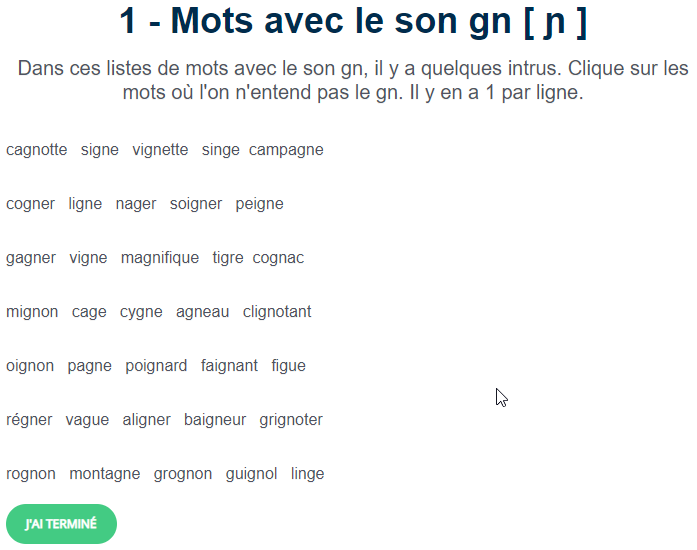 1 - Mots avec le son gn [ ɲ ]

Dans ces listes de mots avec le son gn, il y a quelques intrus. Clique sur les mots où l'on n'entend pas le gn. Il y en a 1 par ligne.

cagnotte signe vignette singe campagne

cogner ligne nager soigner peigne

gagner vigne magnifique tigre cognac

mignon cage cygne agneau clignotant

oignon pagne poignard faignant figue

régner vague aligner baigneur grignoter

rognon montagne grognon guignol linge

J'AI TERMINÉ